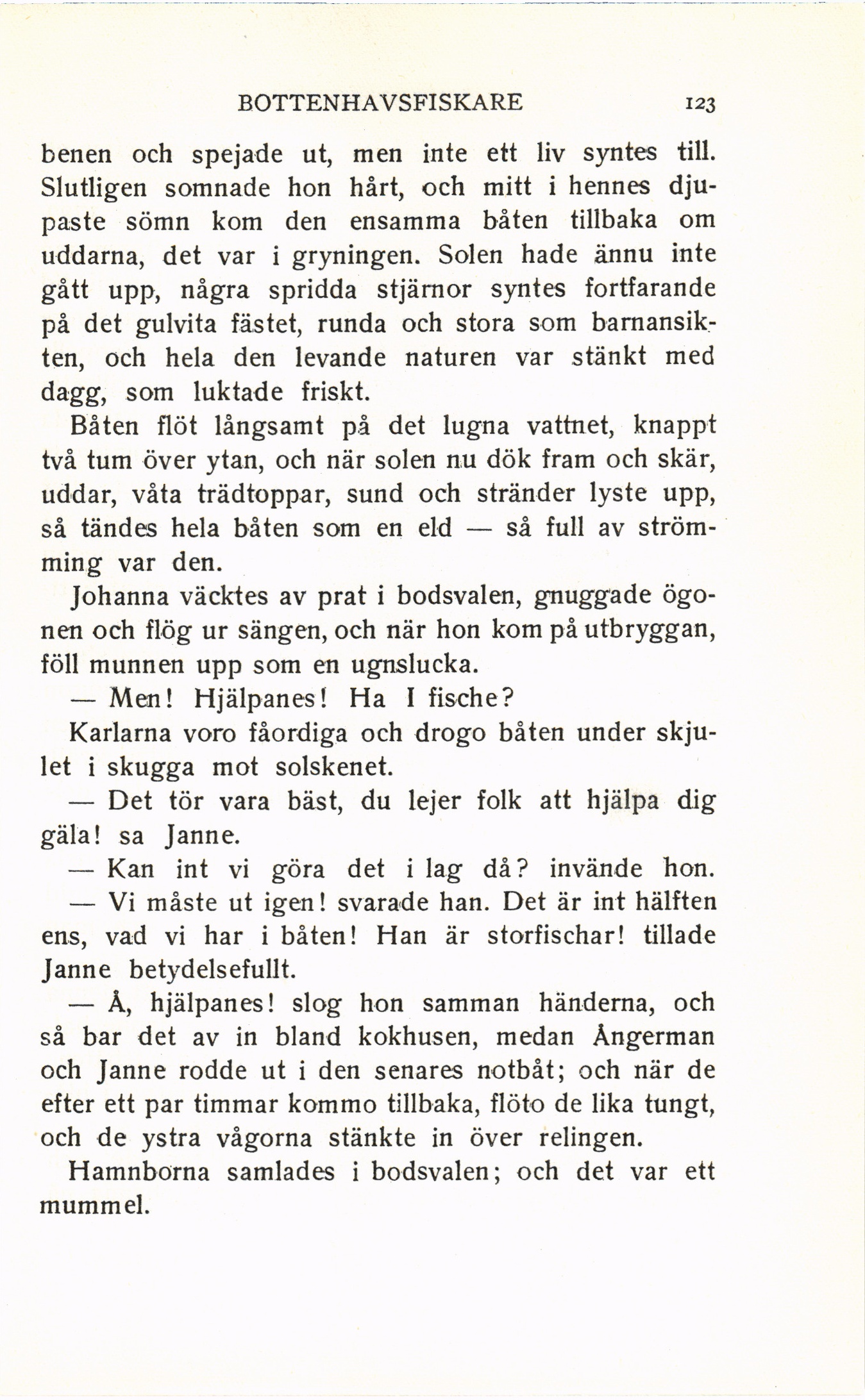 BOTTENHAVSFISKARE 123

benen och spejade ut, men inte ett liv syntes till. Slutligen somnade hon hårt, och mitt i hennes djupaste sömn kom den ensamma båten tillbaka om uddarna, det var i gryningen. Solen hade ännu inte gått upp, några spridda stjärnor syntes fortfarande på det gulvita fästet, runda och stora som barnansikten, och hela den levande naturen var stänkt med dagg, som luktade friskt.

Båten flöt långsamt på det lugna vattnet, knappt två tum över ytan, och när solen nu dök fram och skär, uddar, våta trädtoppar, sund och stränder lyste upp, så tändes hela båten som en eld — så full av strömming var den.

Johanna väcktes av prat i bodsvalen, gnuggade ögonen och flög ur sängen, och när hon kom på utbryggan, föll munnen upp som en ugnslucka.

— Men! Hjälpanes! Ha I fische?

Karlarna voro fåordiga och drogo båten under skjulet i skugga mot solskenet.

— Det tör vara bäst, du lejer folk att hjälpa dig gäla! sa Janne.

— Kan int vi göra det i lag då? invände hon.

— Vi måste ut igen! svarade han. Det är int hälften ens, vad vi har i båten! Han är storfischar! tillade Janne betydelsefullt.

— Å, hjälpanes! slog hon samman händerna, och så bar det av in bland kokhusen, medan Ångerman och Janne rodde ut i den senares notbåt; och när de efter ett par timmar kommo tillbaka, flöto de lika tungt, och de ystra vågorna stänkte in över relingen.

Hamnborna samlades i bodsvalen; och det var ett mummel.